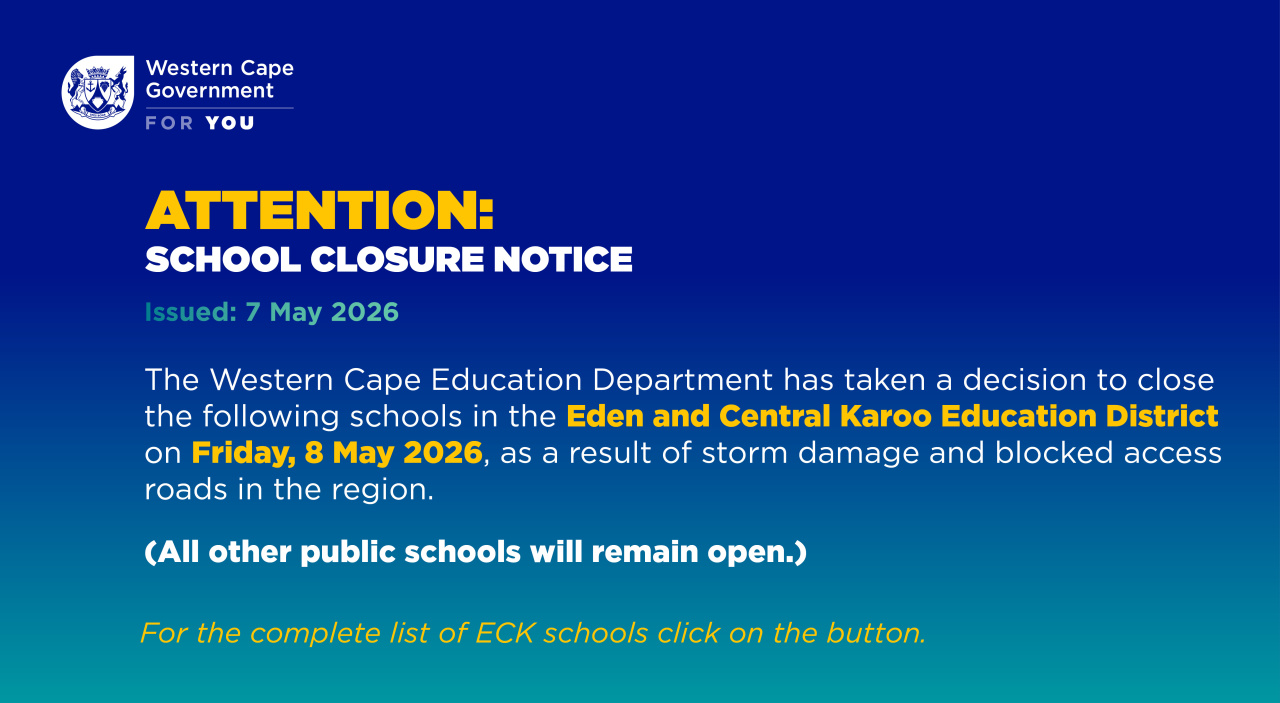 Western Cape Government
FOR YOU

ATTENTION:
SCHOOL CLOSURE NOTICE

Issued: 7 May 2026

The Western Cape Education Department has taken a decision to close the following schools in the Eden and Central Karoo Education District on Friday, 8 May 2026, as a result of storm damage and blocked access roads in the region.

(All other public schools will remain open.)

For the complete list of ECK schools click on the button.